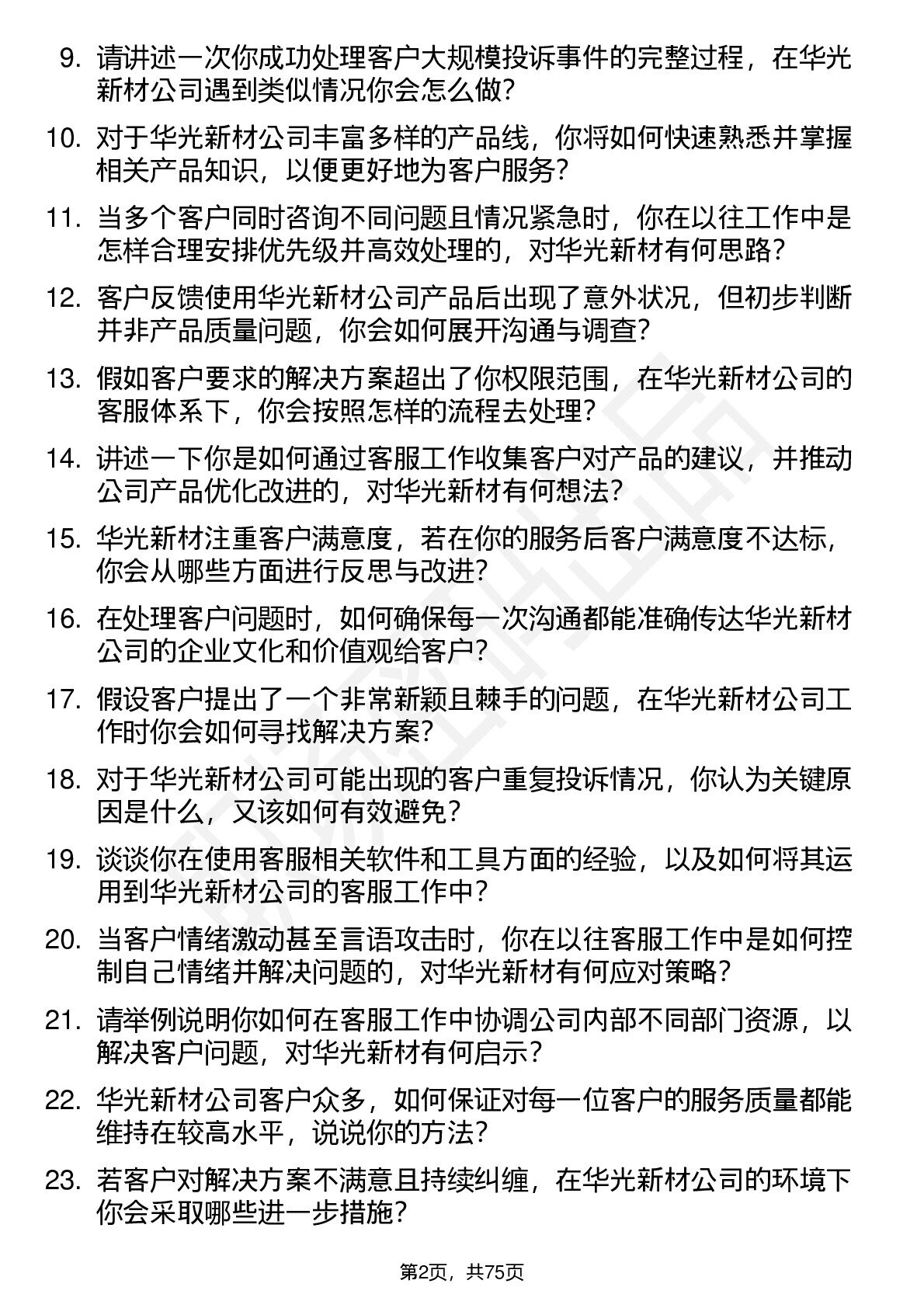 9. 请讲述一次你成功处理客户大规模投诉事件的完整过程，在华光新材公司遇到类似情况你会怎么做？

10. 对于华光新材公司丰富多样的产品线，你将如何快速熟悉并掌握相关产品知识，以便更好地为客户服务？

11. 当多个客户同时咨询不同问题且情况紧急时，你在以往工作中是怎样合理安排优先级并高效处理的，对华光新材有何思路？

12. 客户反馈使用华光新材公司产品后出现了意外状况，但初步判断并非产品质量问题，你会如何展开沟通与调查？

13. 假如客户要求的解决方案超出了你权限范围，在华光新材公司的客服体系下，你会按照怎样的流程去处理？

14. 讲述一下你是如何通过客服工作收集客户对产品的建议，并推动公司产品优化改进的，对华光新材有何想法？

15. 华光新材注重客户满意度，若在你的服务后客户满意度不达标，你会从哪些方面进行反思与改进？

16. 在处理客户问题时，如何确保每一次沟通都能准确传达华光新材公司的企业文化和价值观给客户？

17. 假设客户提出了一个非常新颖且棘手的问题，在华光新材公司工作时你会如何寻找解决方案？

18. 对于华光新材公司可能出现的客户重复投诉情况，你认为关键原因是什么，又该如何有效避免？

19. 谈谈你在使用客服相关软件和工具方面的经验，以及如何将其运用到华光新材公司的客服工作中？

20. 当客户情绪激动甚至言语攻击时，你在以往客服工作中是如何控制自己情绪并解决问题的，对华光新材有何应对策略？

21. 请举例说明你如何在客服工作中协调公司内部不同部门资源，以解决客户问题，对华光新材有何启示？

22. 华光新材公司客户众多，如何保证对每一位客户的服务质量都能维持在较高水平，说说你的方法？

23. 若客户对解决方案不满意且持续纠缠，在华光新材公司的环境下你会采取哪些进一步措施？

第2页，共75页